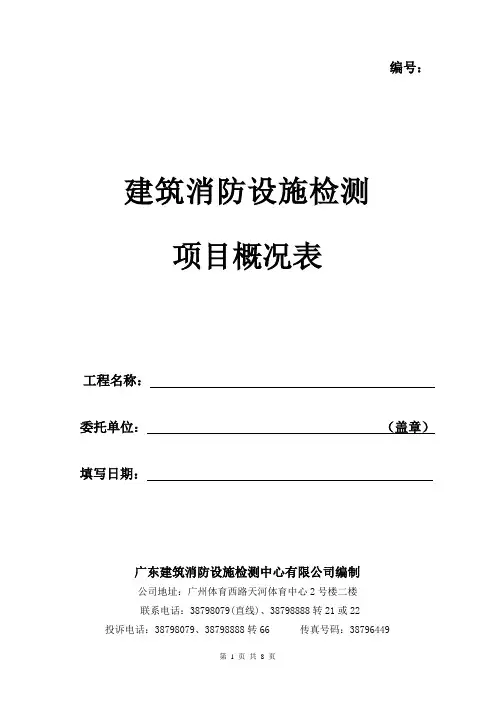 编号：

建筑消防设施检测

项目概况表

工程名称：

委托单位：（盖章）

填写日期：

广东建筑消防设施检测中心有限公司编制

公司地址：广州体育西路天河体育中心 2 号楼二楼

联系电话：38798079(直线)、38798888 转 21 或 22

投诉电话：38798079、38798888 转 66　　传真号码：38796449

第 1 页 共 8 页